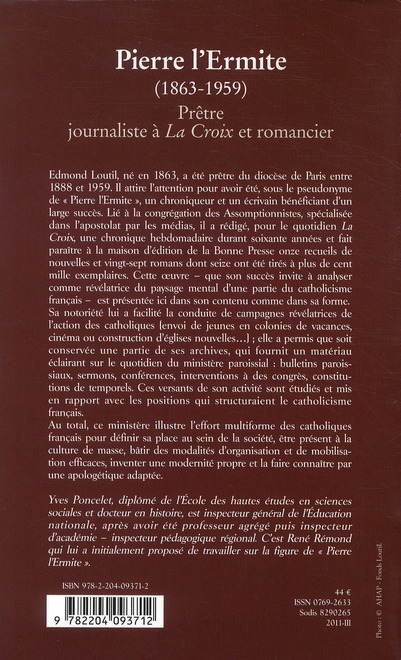 Pierre l'Ermite
(1863-1959)
Prêtre
journaliste à La Croix et romancier

Edmond Loutil, né en 1863, a été prêtre du diocèse de Paris entre 1888 et 1959. Il attire l'attention pour avoir été, sous le pseudonyme de « Pierre l'Ermite », un chroniqueur et un écrivain bénéficiant d'un large succès. Lié à la congrégation des Assomptionnistes, spécialisée dans l'apostolat par les médias, il a rédigé, pour le quotidien La Croix, une chronique hebdomadaire durant soixante années et fait paraître à la maison d'édition de la Bonne Presse onze recueils de nouvelles et vingt-sept romans dont seize ont été tirés à plus de cent mille exemplaires. Cette œuvre – que son succès invite à analyser comme révélatrice du paysage mental d'une partie du catholicisme français – est présentée ici dans son contenu comme dans sa forme.
Sa notoriété lui a facilité la conduite de campagnes révélatrices de l'action des catholiques (envoi de jeunes en colonies de vacances, cinéma ou construction d'églises nouvelles...) ; elle a permis que soit conservée une partie de ses archives, qui fournit un matériau éclairant sur le quotidien du ministère paroissial : bulletins paroissiaux, sermons, conférences, interventions à des congrès, constitutions de temporels. Ces versants de son activité sont étudiés et mis en rapport avec les positions qui structuraient le catholicisme français.
Au total, ce ministère illustre l'effort multiforme des catholiques français pour définir sa place au sein de la société, être présent à la culture de masse, bâtir des modalités d'organisation et de mobilisation efficaces, inventer une modernité propre et la faire connaître par une apologétique adaptée.

Yves Poncelet, diplômé de l'École des hautes études en sciences sociales et docteur en histoire, est inspecteur général de l'Éducation nationale, après avoir été professeur agrégé puis inspecteur d'académie – inspecteur pédagogique régional. C'est René Rémond qui lui a initialement proposé de travailler sur la figure de « Pierre l'Ermite ».

ISBN 978-2-204-09371-2

9 782204 093712

44 €
ISSN 0769-2633
Sodis 8290265
2011-III

Photo : © AHAP - Fonds Loutil.